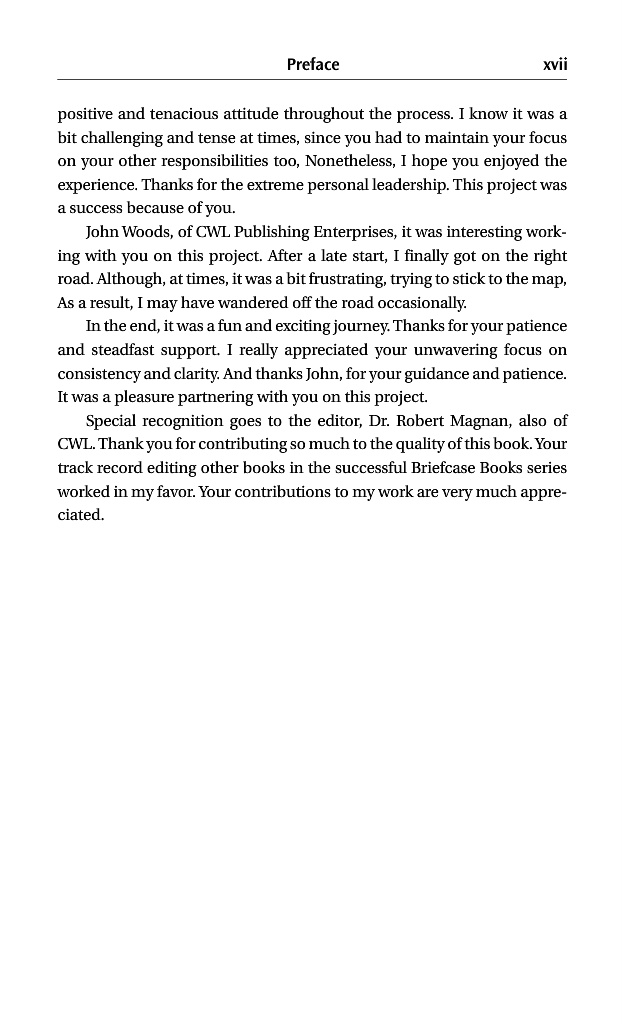 Preface xvii

positive and tenacious attitude throughout the process. I know it was a bit challenging and tense at times, since you had to maintain your focus on your other responsibilities too, Nonetheless, I hope you enjoyed the experience. Thanks for the extreme personal leadership. This project was a success because of you.

John Woods, of CWL Publishing Enterprises, it was interesting working with you on this project. After a late start, I finally got on the right road. Although, at times, it was a bit frustrating, trying to stick to the map, As a result, I may have wandered off the road occasionally.

In the end, it was a fun and exciting journey. Thanks for your patience and steadfast support. I really appreciated your unwavering focus on consistency and clarity. And thanks John, for your guidance and patience. It was a pleasure partnering with you on this project.

Special recognition goes to the editor, Dr. Robert Magnan, also of CWL. Thank you for contributing so much to the quality of this book. Your track record editing other books in the successful Briefcase Books series worked in my favor. Your contributions to my work are very much appreciated.